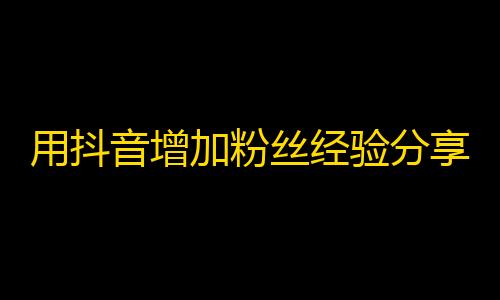 用抖音增加粉丝经验分享